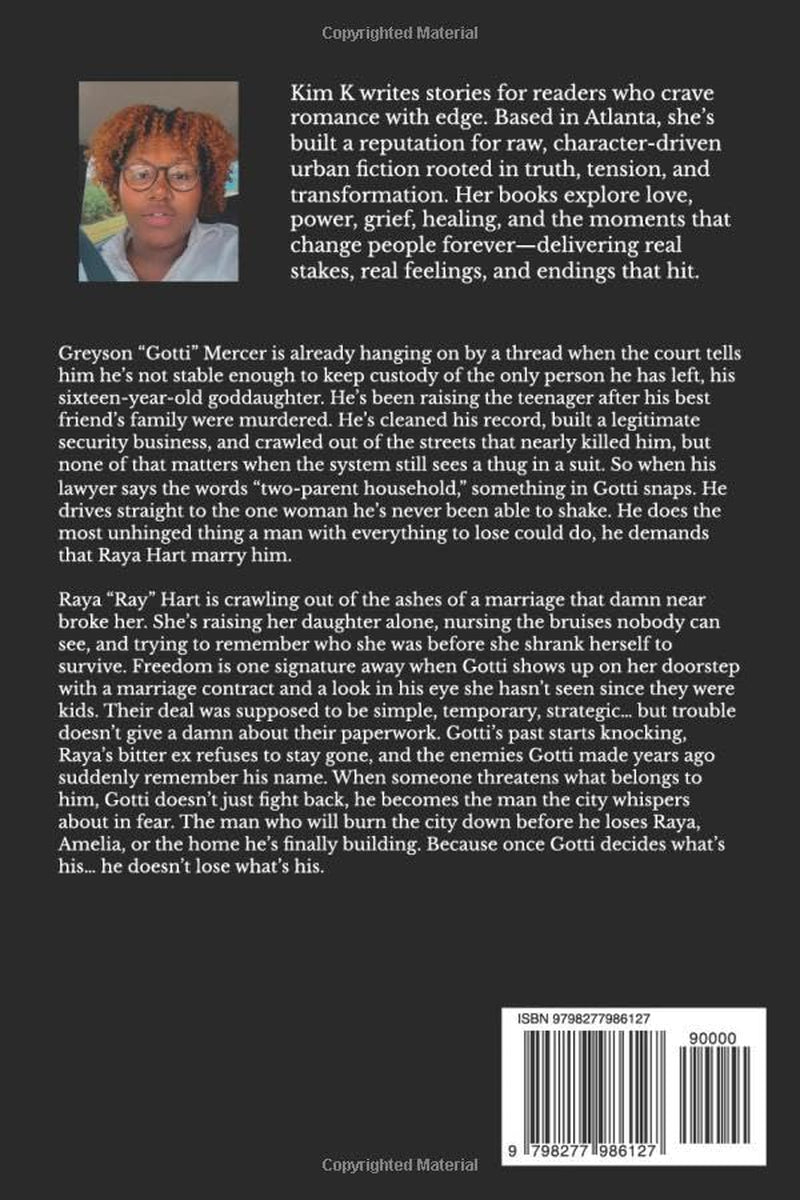 Copyrighted Material

Kim K writes stories for readers who crave romance with edge. Based in Atlanta, she's built a reputation for raw, character-driven urban fiction rooted in truth, tension, and transformation. Her books explore love, power, grief, healing, and the moments that change people forever—delivering real stakes, real feelings, and endings that hit.

Greyson "Gotti" Mercer is already hanging on by a thread when the court tells him he's not stable enough to keep custody of the only person he has left, his sixteen-year-old goddaughter. He's been raising the teenager after his best friend's family were murdered. He's cleaned his record, built a legitimate security business, and crawled out of the streets that nearly killed him, but none of that matters when the system still sees a thug in a suit. So when his lawyer says the words "two-parent household," something in Gotti snaps. He drives straight to the one woman he's never been able to shake. He does the most unhinged thing a man with everything to lose could do, he demands that Raya Hart marry him.

Raya "Ray" Hart is crawling out of the ashes of a marriage that damn near broke her. She's raising her daughter alone, nursing the bruises nobody can see, and trying to remember who she was before she shrank herself to survive. Freedom is one signature away when Gotti shows up on her doorstep with a marriage contract and a look in his eye she hasn't seen since they were kids. Their deal was supposed to be simple, temporary, strategic... but trouble doesn't give a damn about their paperwork. Gotti's past starts knocking, Raya's bitter ex refuses to stay gone, and the enemies Gotti made years ago suddenly remember his name. When someone threatens what belongs to him, Gotti doesn't just fight back, he becomes the man the city whispers about in fear. The man who will burn the city down before he loses Raya, Amelia, or the home he's finally building. Because once Gotti decides what's his... he doesn't lose what's his.

ISBN 9798277986127

90000

9 798277 986127

Copyrighted Material